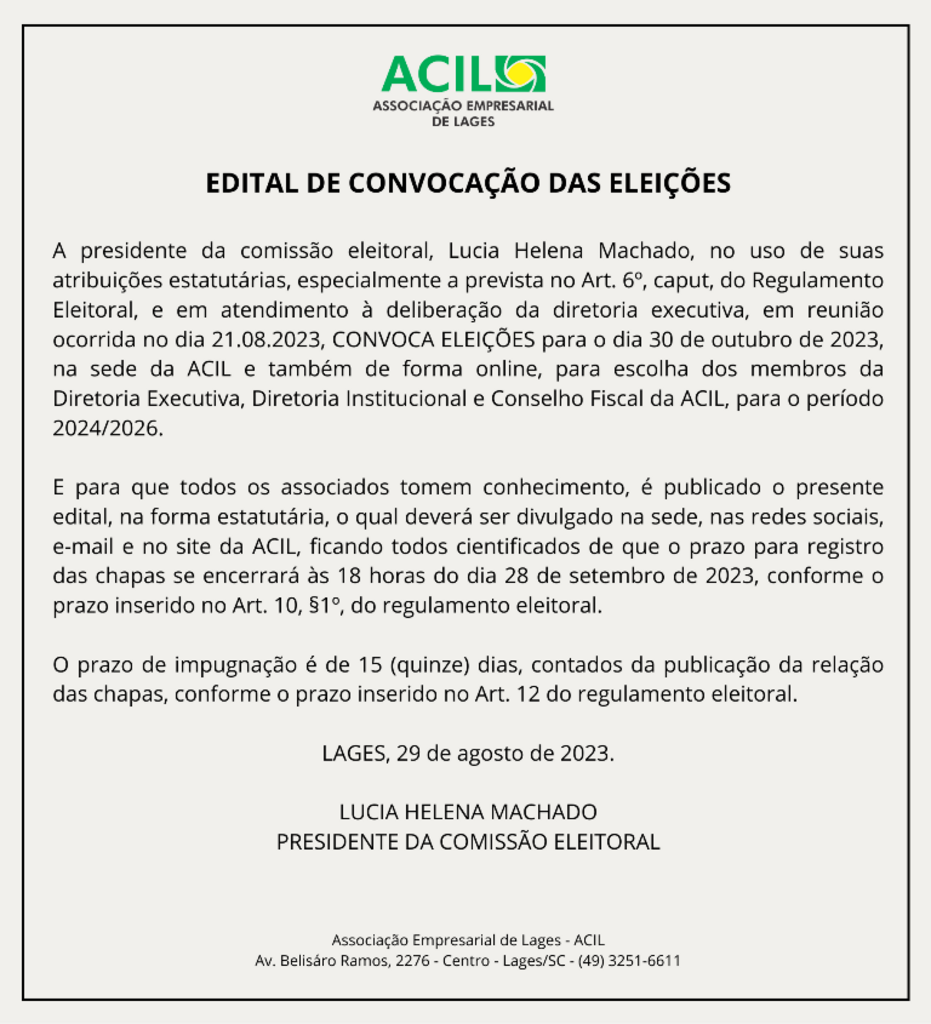 ACIL
ASSOCIAÇÃO EMPRESARIAL
DE LAGES

EDITAL DE CONVOCAÇÃO DAS ELEIÇÕES

A presidente da comissão eleitoral, Lucia Helena Machado, no uso de suas atribuições estatutárias, especialmente a prevista no Art. 6º, caput, do Regulamento Eleitoral, e em atendimento à deliberação da diretoria executiva, em reunião ocorrida no dia 21.08.2023, CONVOCA ELEIÇÕES para o dia 30 de outubro de 2023, na sede da ACIL e também de forma online, para escolha dos membros da Diretoria Executiva, Diretoria Institucional e Conselho Fiscal da ACIL, para o período 2024/2026.

E para que todos os associados tomem conhecimento, é publicado o presente edital, na forma estatutária, o qual deverá ser divulgado na sede, nas redes sociais, e-mail e no site da ACIL, ficando todos cientificados de que o prazo para registro das chapas se encerrará às 18 horas do dia 28 de setembro de 2023, conforme o prazo inserido no Art. 10, §1º, do regulamento eleitoral.

O prazo de impugnação é de 15 (quinze) dias, contados da publicação da relação das chapas, conforme o prazo inserido no Art. 12 do regulamento eleitoral.

LAGES, 29 de agosto de 2023.

LUCIA HELENA MACHADO
PRESIDENTE DA COMISSÃO ELEITORAL

Associação Empresarial de Lages - ACIL
Av. Belisáro Ramos, 2276 - Centro - Lages/SC - (49) 3251-6611